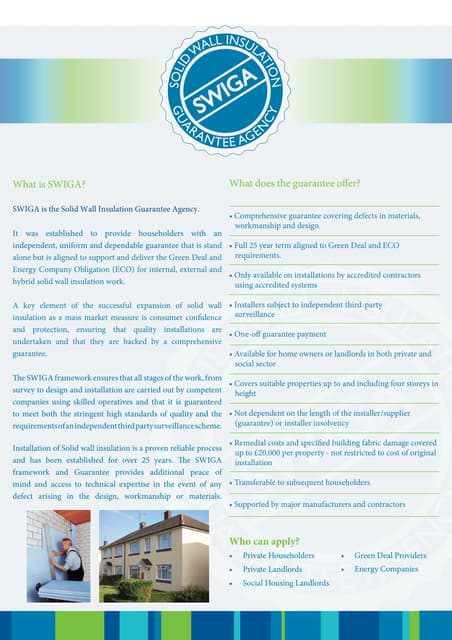 SOLID WALL INSULATION
SWIGA
GUARANTEE AGENCY

What is SWIGA?

SWIGA is the Solid Wall Insulation Guarantee Agency.

It was established to provide householders with an independent, uniform and dependable guarantee that is stand alone but is aligned to support and deliver the Green Deal and Energy Company Obligation (ECO) for internal, external and hybrid solid wall insulation work.

A key element of the successful expansion of solid wall insulation as a mass market measure is consumer confidence and protection, ensuring that quality installations are undertaken and that they are backed by a comprehensive guarantee.

The SWIGA framework ensures that all stages of the work, from survey to design and installation are carried out by competent companies using skilled operatives and that it is guaranteed to meet both the stringent high standards of quality and the requirements of an independent third party surveillance scheme.

Installation of Solid wall insulation is a proven reliable process and has been established for over 25 years. The SWIGA framework and Guarantee provides additional peace of mind and access to technical expertise in the event of any defect arising in the design, workmanship or materials.

What does the guarantee offer?

• Comprehensive guarantee covering defects in materials, workmanship and design

• Full 25 year term aligned to Green Deal and ECO requirements.

• Only available on installations by accredited contractors using accredited systems

• Installers subject to independent third-party surveillance

• One-off guarantee payment

• Available for home owners or landlords in both private and social sector

• Covers suitable properties up to and including four storeys in height

• Not dependent on the length of the installer/supplier (guarantee) or installer insolvency

• Remedial costs and specified building fabric damage covered up to £20,000 per property - not restricted to cost of original installation

• Transferable to subsequent householders

• Supported by major manufacturers and contractors

Who can apply?

• Private Householders
• Private Landlords
• Social Housing Landlords
• Green Deal Providers
• Energy Companies